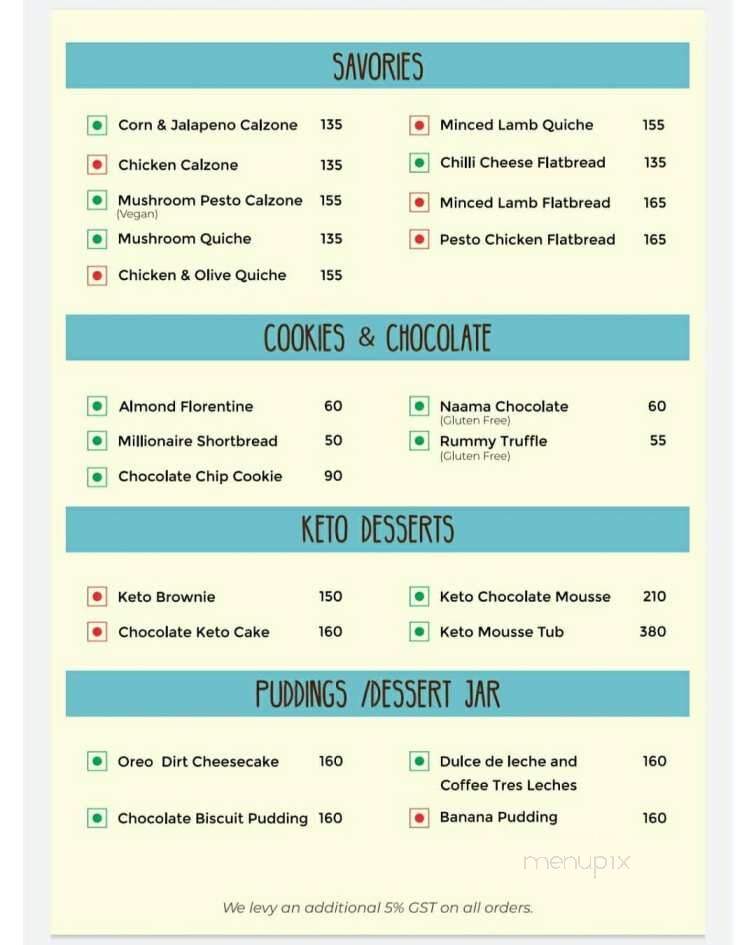 SAVORIES

Corn & Jalapeno Calzone 135
Chicken Calzone 135
Mushroom Pesto Calzone 155
(Vegan)
Mushroom Quiche 135
Chicken & Olive Quiche 155

Minced Lamb Quiche 155
Chilli Cheese Flatbread 135
Minced Lamb Flatbread 165
Pesto Chicken Flatbread 165

COOKIES & CHOCOLATE

Almond Florentine 60
Millionaire Shortbread 50
Chocolate Chip Cookie 90

Naama Chocolate 60
(Gluten Free)
Rummy Truffle 55
(Gluten Free)

KETO DESSERTS

Keto Brownie 150
Chocolate Keto Cake 160

Keto Chocolate Mousse 210
Keto Mousse Tub 380

PUDDINGS /DESSERT JAR

Oreo Dirt Cheesecake 160
Chocolate Biscuit Pudding 160

Dulce de leche and Coffee Tres Leches 160
Banana Pudding 160

menupix

We levy an additional 5% GST on all orders.